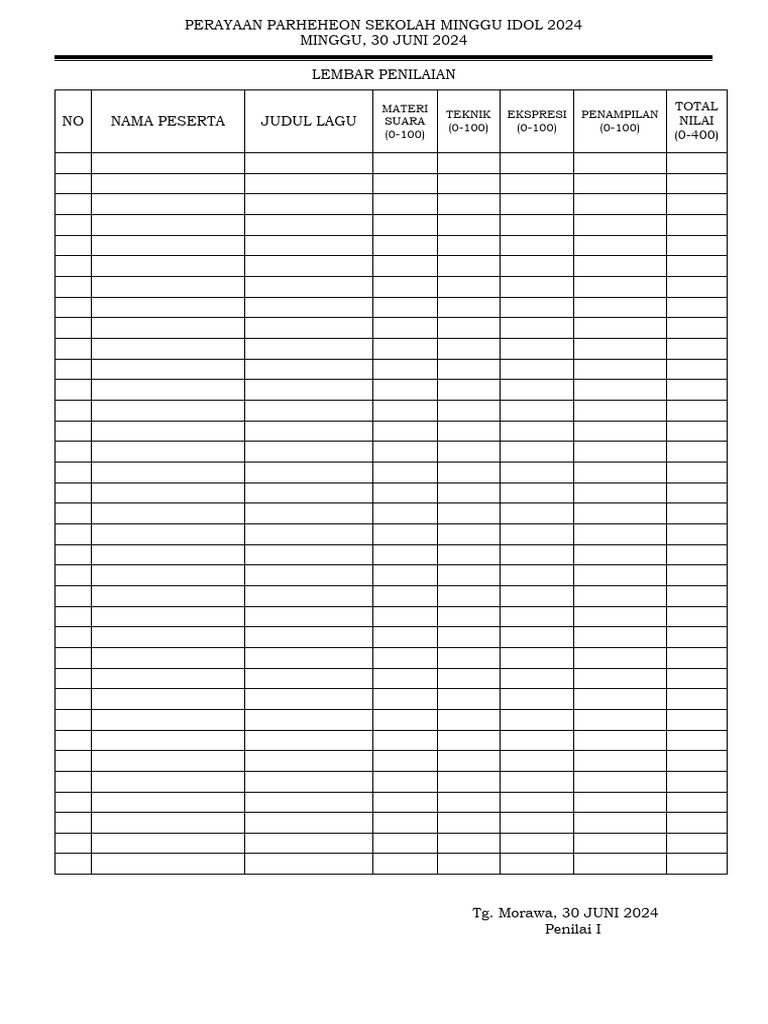 PERAYAAN PARHEHEON SEKOLAH MINGGU IDOL 2024
MINGGU, 30 JUNI 2024

LEMBAR PENILAIAN

| NO | NAMA PESERTA | JUDUL LAGU | MATERI SUARA (0-100) | TEKNIK (0-100) | EKSPRESI (0-100) | PENAMPILAN (0-100) | TOTAL NILAI (0-400) |
|---|---|---|---|---|---|---|---|
| | | | | | | | |
| | | | | | | | |
| | | | | | | | |
| | | | | | | | |
| | | | | | | | |
| | | | | | | | |
| | | | | | | | |
| | | | | | | | |
| | | | | | | | |
| | | | | | | | |
| | | | | | | | |
| | | | | | | | |
| | | | | | | | |
| | | | | | | | |
| | | | | | | | |
| | | | | | | | |
| | | | | | | | |
| | | | | | | | |
| | | | | | | | |
| | | | | | | | |
| | | | | | | | |
| | | | | | | | |
| | | | | | | | |
| | | | | | | | |
| | | | | | | | |
| | | | | | | | |
| | | | | | | | |
| | | | | | | | |
| | | | | | | | |
| | | | | | | | |
| | | | | | | | |
| | | | | | | | |
| | | | | | | | |
| | | | | | | | |
| | | | | | | | |

Tg. Morawa, 30 JUNI 2024
Penilai I